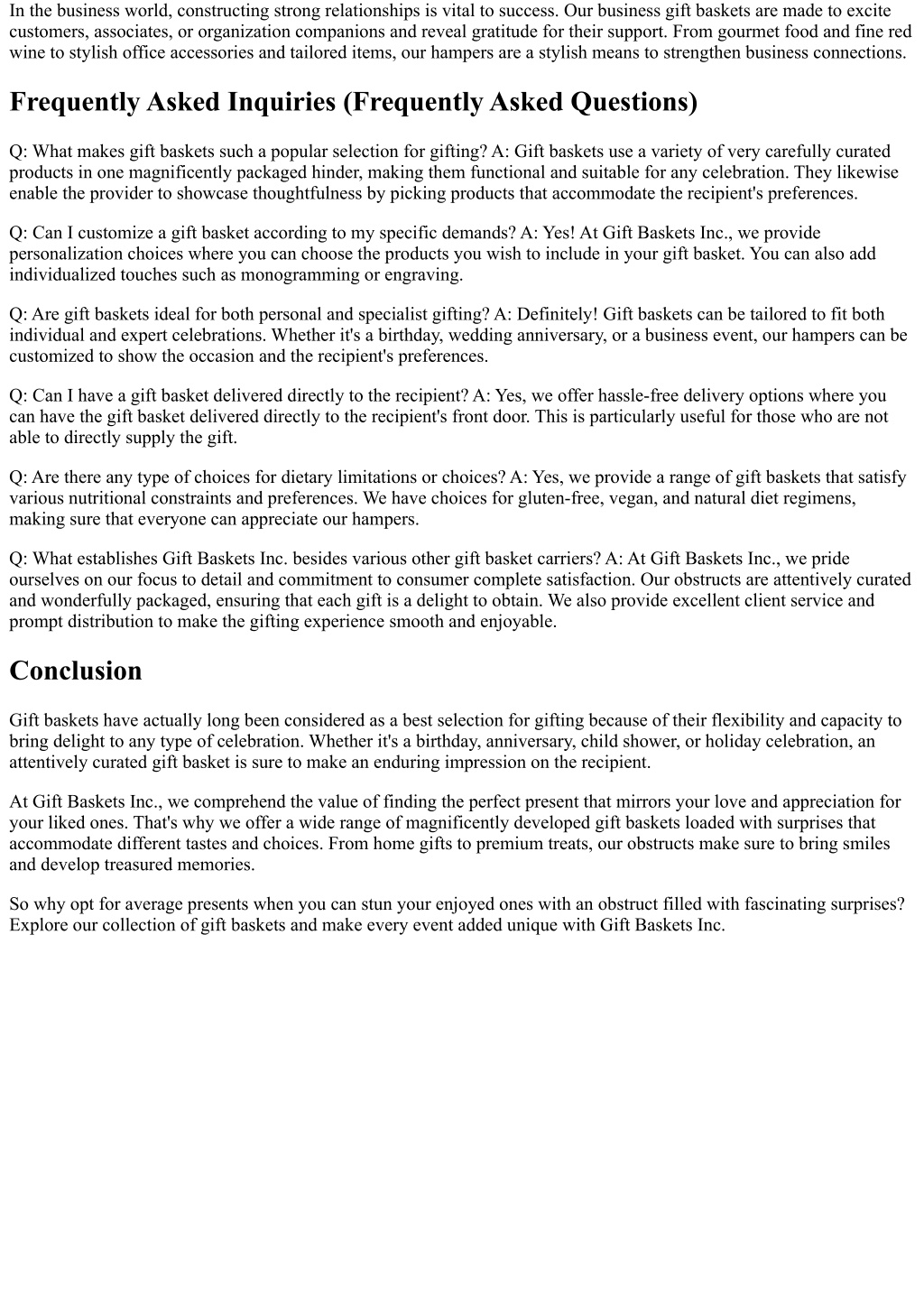 In the business world, constructing strong relationships is vital to success. Our business gift baskets are made to excite customers, associates, or organization companions and reveal gratitude for their support. From gourmet food and fine red wine to stylish office accessories and tailored items, our hampers are a stylish means to strengthen business connections.

Frequently Asked Inquiries (Frequently Asked Questions)

Q: What makes gift baskets such a popular selection for gifting? A: Gift baskets use a variety of very carefully curated products in one magnificently packaged hinder, making them functional and suitable for any celebration. They likewise enable the provider to showcase thoughtfulness by picking products that accommodate the recipient's preferences.

Q: Can I customize a gift basket according to my specific demands? A: Yes! At Gift Baskets Inc., we provide personalization choices where you can choose the products you wish to include in your gift basket. You can also add individualized touches such as monogramming or engraving.

Q: Are gift baskets ideal for both personal and specialist gifting? A: Definitely! Gift baskets can be tailored to fit both individual and expert celebrations. Whether it's a birthday, wedding anniversary, or a business event, our hampers can be customized to show the occasion and the recipient's preferences.

Q: Can I have a gift basket delivered directly to the recipient? A: Yes, we offer hassle-free delivery options where you can have the gift basket delivered directly to the recipient's front door. This is particularly useful for those who are not able to directly supply the gift.

Q: Are there any type of choices for dietary limitations or choices? A: Yes, we provide a range of gift baskets that satisfy various nutritional constraints and preferences. We have choices for gluten-free, vegan, and natural diet regimens, making sure that everyone can appreciate our hampers.

Q: What establishes Gift Baskets Inc. besides various other gift basket carriers? A: At Gift Baskets Inc., we pride ourselves on our focus to detail and commitment to consumer complete satisfaction. Our obstructs are attentively curated and wonderfully packaged, ensuring that each gift is a delight to obtain. We also provide excellent client service and prompt distribution to make the gifting experience smooth and enjoyable.

Conclusion

Gift baskets have actually long been considered as a best selection for gifting because of their flexibility and capacity to bring delight to any type of celebration. Whether it's a birthday, anniversary, child shower, or holiday celebration, an attentively curated gift basket is sure to make an enduring impression on the recipient.

At Gift Baskets Inc., we comprehend the value of finding the perfect present that mirrors your love and appreciation for your liked ones. That's why we offer a wide range of magnificently developed gift baskets loaded with surprises that accommodate different tastes and choices. From home gifts to premium treats, our obstructs make sure to bring smiles and develop treasured memories.

So why opt for average presents when you can stun your enjoyed ones with an obstruct filled with fascinating surprises? Explore our collection of gift baskets and make every event added unique with Gift Baskets Inc.